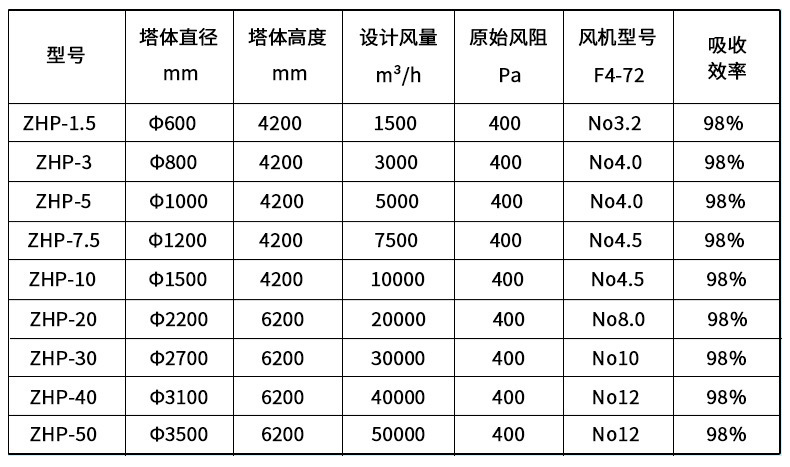 | 型号 | 塔体直径 mm | 塔体高度 mm | 设计风量 $m^3/h$ | 原始风阻 Pa | 风机型号 F4-72 | 吸收效率 |
|---|---|---|---|---|---|---|
| ZHP-1.5 | Φ600 | 4200 | 1500 | 400 | No3.2 | 98% |
| ZHP-3 | Φ800 | 4200 | 3000 | 400 | No4.0 | 98% |
| ZHP-5 | Φ1000 | 4200 | 5000 | 400 | No4.0 | 98% |
| ZHP-7.5 | Φ1200 | 4200 | 7500 | 400 | No4.5 | 98% |
| ZHP-10 | Φ1500 | 4200 | 10000 | 400 | No4.5 | 98% |
| ZHP-20 | Φ2200 | 6200 | 20000 | 400 | No8.0 | 98% |
| ZHP-30 | Φ2700 | 6200 | 30000 | 400 | No10 | 98% |
| ZHP-40 | Φ3100 | 6200 | 40000 | 400 | No12 | 98% |
| ZHP-50 | Φ3500 | 6200 | 50000 | 400 | No12 | 98% |